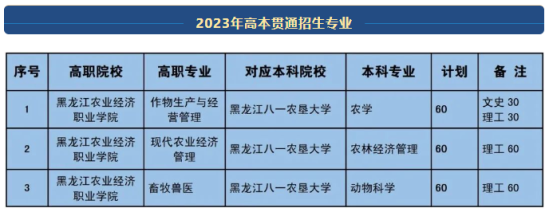 2023年高本贯通招生专业

| 序号 | 高职院校 | 高职专业 | 对应本科院校 | 本科专业 | 计划 | 备 注 |
|---|---|---|---|---|---|---|
| 1 | 黑龙江农业经济职业学院 | 作物生产与经营管理 | 黑龙江八一农垦大学 | 农学 | 60 | 文史 30 理工 30 |
| 2 | 黑龙江农业经济职业学院 | 现代农业经济管理 | 黑龙江八一农垦大学 | 农林经济管理 | 60 | 理工 60 |
| 3 | 黑龙江农业经济职业学院 | 畜牧兽医 | 黑龙江八一农垦大学 | 动物科学 | 60 | 理工 60 |